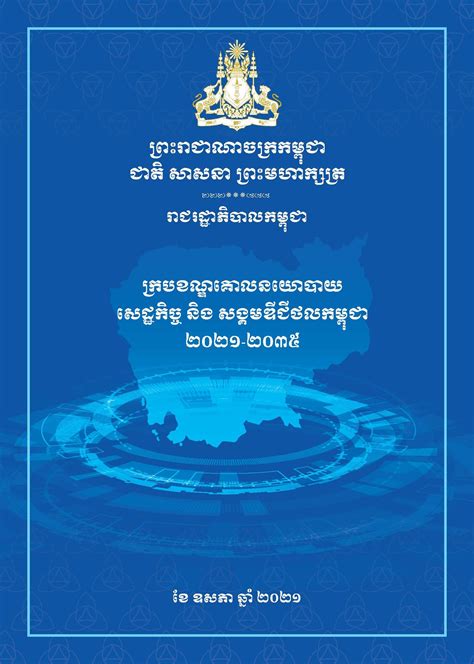 ព្រះរាជាណាចក្រកម្ពុជា
ជាតិ សាសនា ព្រះមហាក្សត្រ

រាជរដ្ឋាភិបាលកម្ពុជា

ក្របខណ្ឌគោលនយោបាយ
សេដ្ឋកិច្ច និង សង្គមឌីជីថលកម្ពុជា
២០២១-២០៣៥

ខែ ឧសភា ឆ្នាំ ២០២១